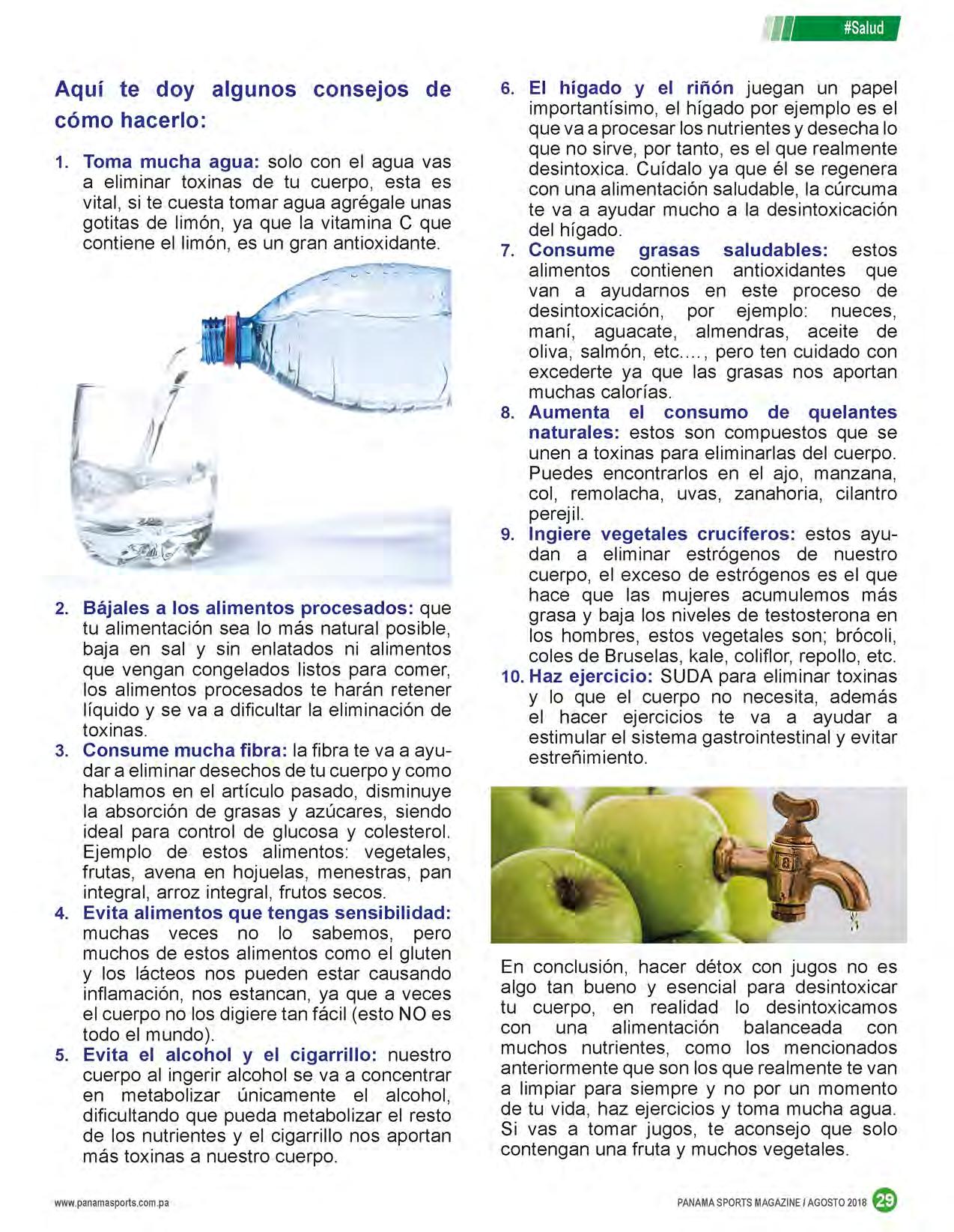 #Salud

Aquí te doy algunos consejos de cómo hacerlo:

1. Toma mucha agua: solo con el agua vas a eliminar toxinas de tu cuerpo, esta es vital, si te cuesta tomar agua agrégale unas gotitas de limón, ya que la vitamina C que contiene el limón, es un gran antioxidante.

2. Bájales a los alimentos procesados: que tu alimentación sea lo más natural posible, baja en sal y sin enlatados ni alimentos que vengan congelados listos para comer, los alimentos procesados te harán retener líquido y se va a dificultar la eliminación de toxinas.
3. Consume mucha fibra: la fibra te va a ayudar a eliminar desechos de tu cuerpo y como hablamos en el artículo pasado, disminuye la absorción de grasas y azúcares, siendo ideal para control de glucosa y colesterol. Ejemplo de estos alimentos: vegetales, frutas, avena en hojuelas, menestras, pan integral, arroz integral, frutos secos.
4. Evita alimentos que tengas sensibilidad: muchas veces no lo sabemos, pero muchos de estos alimentos como el gluten y los lácteos nos pueden estar causando inflamación, nos estancan, ya que a veces el cuerpo no los digiere tan fácil (esto NO es todo el mundo).
5. Evita el alcohol y el cigarrillo: nuestro cuerpo al ingerir alcohol se va a concentrar en metabolizar únicamente el alcohol, dificultando que pueda metabolizar el resto de los nutrientes y el cigarrillo nos aportan más toxinas a nuestro cuerpo.
6. El hígado y el riñón juegan un papel importantísimo, el hígado por ejemplo es el que va a procesar los nutrientes y desecha lo que no sirve, por tanto, es el que realmente desintoxica. Cuídalo ya que él se regenera con una alimentación saludable, la cúrcuma te va a ayudar mucho a la desintoxicación del hígado.
7. Consume grasas saludables: estos alimentos contienen antioxidantes que van a ayudarnos en este proceso de desintoxicación, por ejemplo: nueces, maní, aguacate, almendras, aceite de oliva, salmón, etc...., pero ten cuidado con excederte ya que las grasas nos aportan muchas calorías.
8. Aumenta el consumo de quelantes naturales: estos son compuestos que se unen a toxinas para eliminarlas del cuerpo. Puedes encontrarlos en el ajo, manzana, col, remolacha, uvas, zanahoria, cilantro perejil.
9. Ingiere vegetales crucíferos: estos ayudan a eliminar estrógenos de nuestro cuerpo, el exceso de estrógenos es el que hace que las mujeres acumulemos más grasa y baja los niveles de testosterona en los hombres, estos vegetales son; brócoli, coles de Bruselas, kale, coliflor, repollo, etc.
10. Haz ejercicio: SUDA para eliminar toxinas y lo que el cuerpo no necesita, además el hacer ejercicios te va a ayudar a estimular el sistema gastrointestinal y evitar estreñimiento.

En conclusión, hacer détox con jugos no es algo tan bueno y esencial para desintoxicar tu cuerpo, en realidad lo desintoxicamos con una alimentación balanceada con muchos nutrientes, como los mencionados anteriormente que son los que realmente te van a limpiar para siempre y no por un momento de tu vida, haz ejercicios y toma mucha agua. Si vas a tomar jugos, te aconsejo que solo contengan una fruta y muchos vegetales.

www.panamasports.com.pa

PANAMA SPORTS MAGAZINE / AGOSTO 2018 29